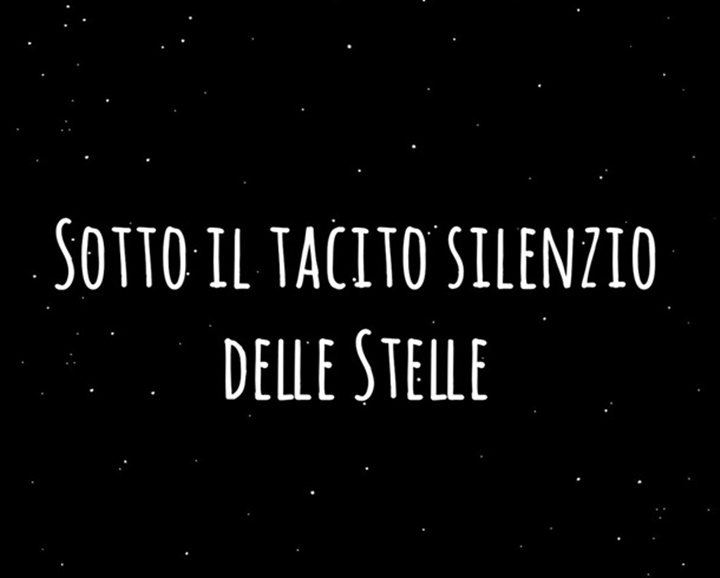 Sotto il tacito silenzio delle Stelle